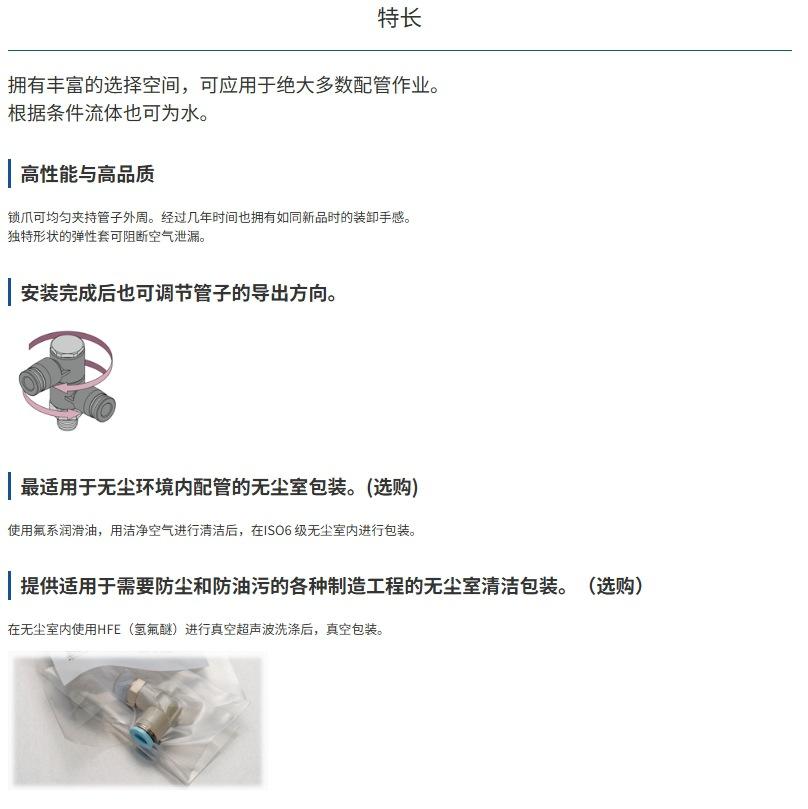 特长

拥有丰富的选择空间，可应用于绝大多数配管作业。
根据条件流体也可为水。

高性能与高品质

锁爪可均匀夹持管子外周。经过几年时间也拥有如同新品时的装卸手感。
独特形状的弹性套可阻断空气泄漏。

安装完成后也可调节管子的导出方向。

最适用于无尘环境内配管的无尘室包装。(选购)

使用氟系润滑油，用洁净空气进行清洁后，在ISO6 级无尘室内进行包装。

提供适用于需要防尘和防油污的各种制造工程的无尘室清洁包装。（选购）

在无尘室内使用HFE（氢氟醚）进行真空超声波洗涤后，真空包装。